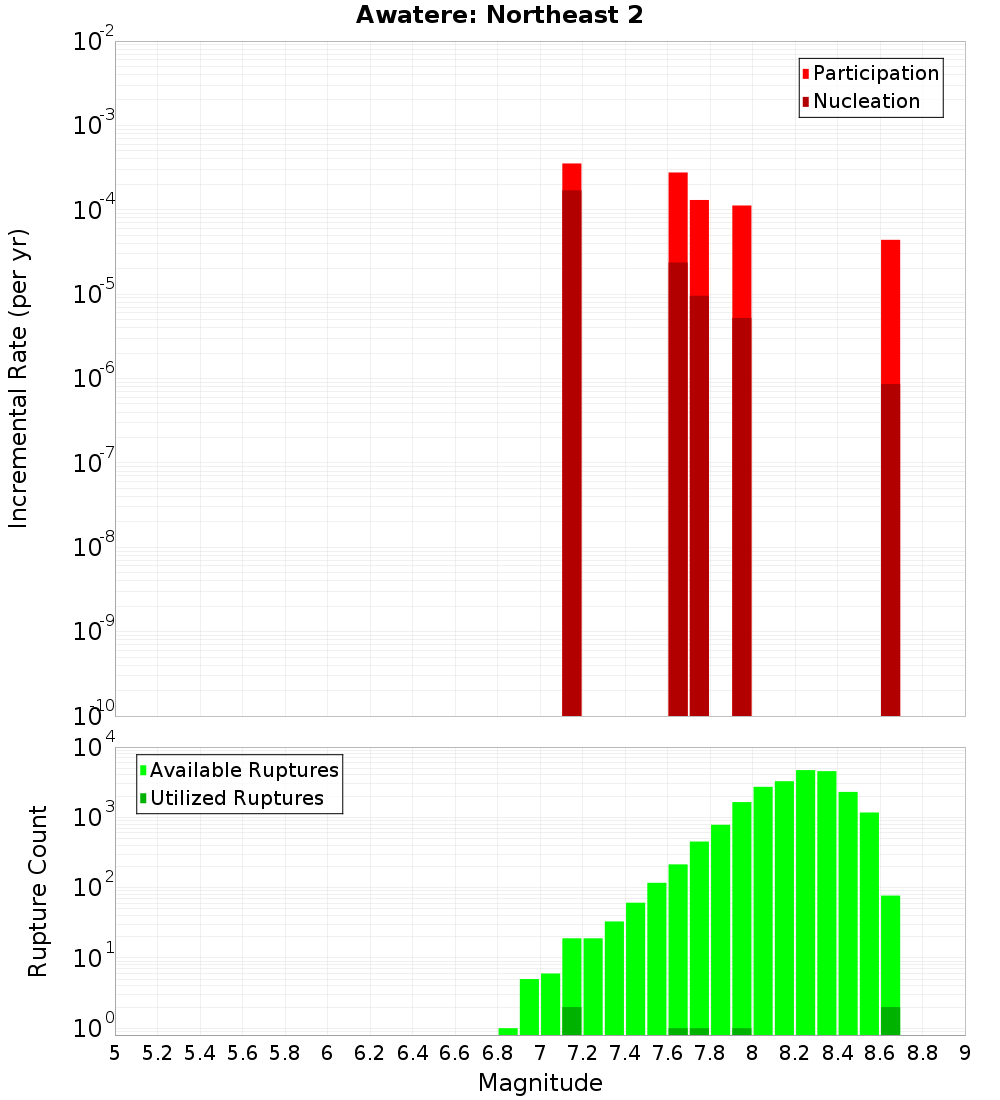 Awatere: Northeast 2

Participation
Nucleation

Incremental Rate (per yr)

$10^{-2}$
$10^{-3}$
$10^{-4}$
$10^{-5}$
$10^{-6}$
$10^{-7}$
$10^{-8}$
$10^{-9}$
$10^{-10}$

Available Ruptures
Utilized Ruptures

Rupture Count

$10^{4}$
$10^{3}$
$10^{2}$
$10^{1}$
$10^{0}$

5 5.2 5.4 5.6 5.8 6 6.2 6.4 6.6 6.8 7 7.2 7.4 7.6 7.8 8 8.2 8.4 8.6 8.8 9

Magnitude